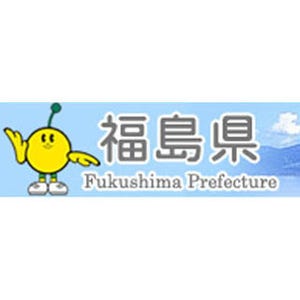 福島県
Fukushima Prefecture